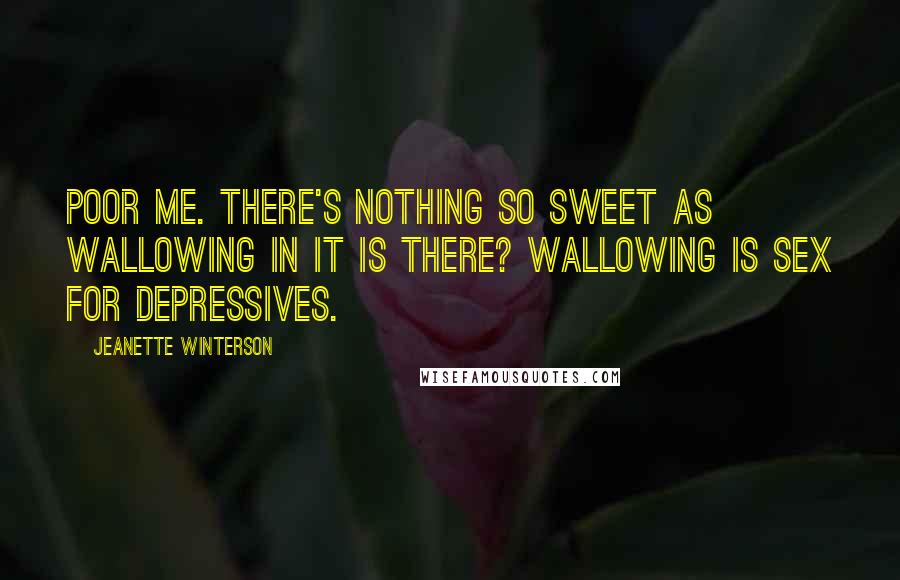 POOR ME. THERE'S NOTHING SO SWEET AS WALLOWING IN IT IS THERE? WALLOWING IS SEX FOR DEPRESSIVES.

JEANETTE WINTERSON

WISEFAMOUSQUOTES.COM